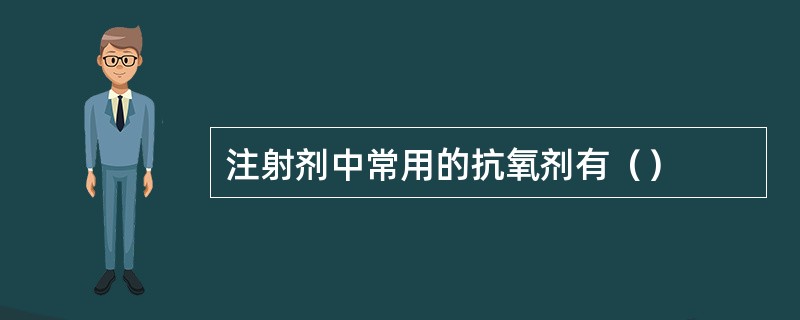 注射剂中常用的抗氧剂有（）